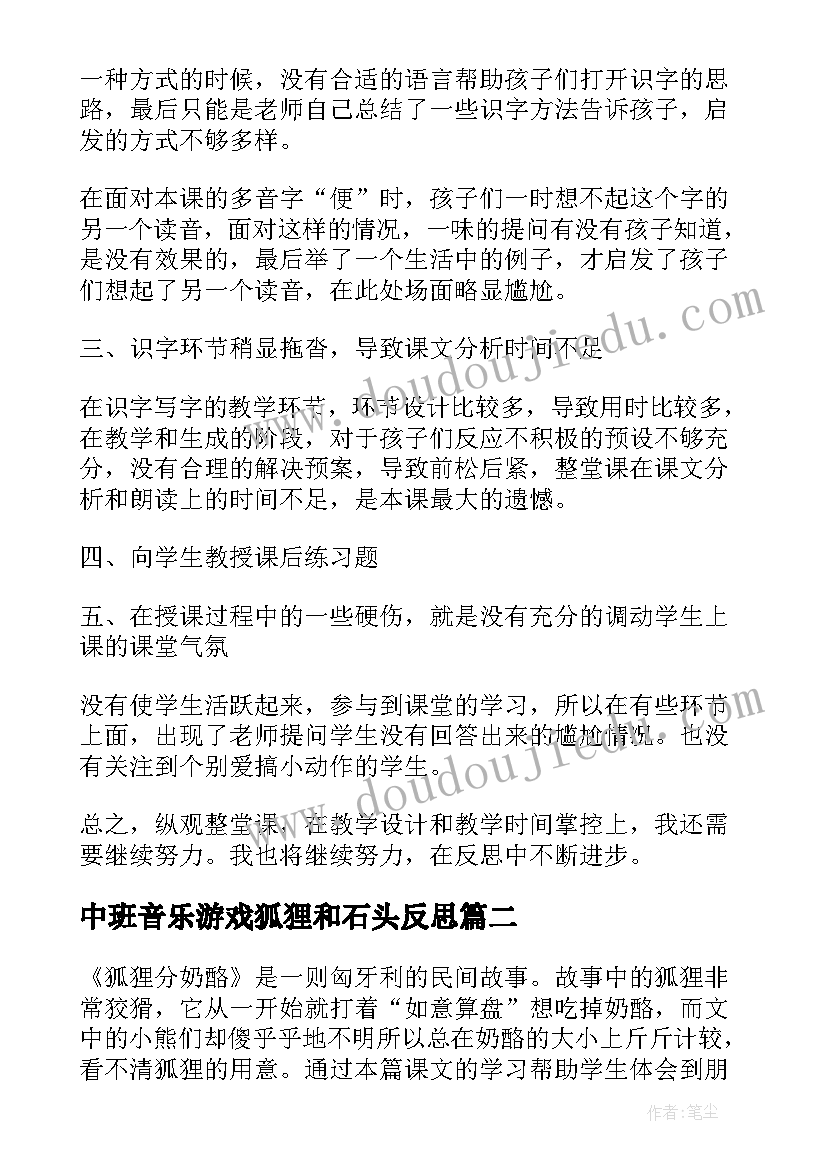 一种方式的时候，没有合适的语言帮助孩子们打开识字的思路，最后只能是老师自己总结了一些识字方法告诉孩子，启发的方式不够多样。

在面对本课的多音字“便”时，孩子们一时想不起这个字的另一个读音，面对这样的情况，一味的提问有没有孩子知道，是没有效果的，最后举了一个生活中的例子，才启发了孩子们想起了另一个读音，在此处场面略显尴尬。

三、识字环节稍显拖沓，导致课文分析时间不足

在识字写字的教学环节，环节设计比较多，导致用时比较多，在教学和生成的阶段，对于孩子们反应不积极的预设不够充分，没有合理的解决预案，导致前松后紧，整堂课在课文分析和朗读上的时间不足，是本课最大的遗憾。

四、向学生教授课后练习题

五、在授课过程中的一些硬伤，就是没有充分的调动学生上课的课堂气氛

没有使学生活跃起来，参与到课堂的学习，所以在有些环节上面，出现了老师提问学生没有回答出来的尴尬情况。也没有关注到个别爱搞小动作的学生。

总之，纵观整堂课，在教学设计和教学时间掌控上，我还需要继续努力。我也将继续努力，在反思中不断进步。

中班音乐游戏狐狸和石头反思篇二

《狐狸分奶酪》是一则匈牙利的民间故事。故事中的狐狸非常狡猾，它从一开始就打着“如意算盘”想吃掉奶酪，而文中的小熊们却傻乎乎地不明所以总在奶酪的大小上斤斤计较，看不清狐狸的用意。通过本篇课文的学习帮助学生体会到朋

www.doudoujiedu.com

www.doudoujiedu.com

作者：笔尘